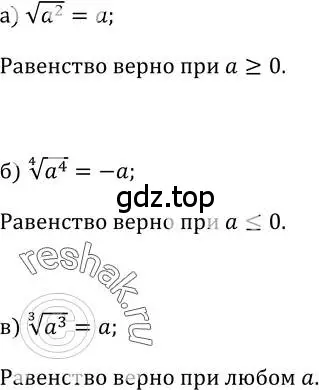 а) $\sqrt{a^2} = a$;

Равенство верно при $a \geq 0$.

б) $\sqrt[4]{a^4} = -a$;

gdz.top

Равенство верно при $a \leq 0$.

reshak.ru

в) $\sqrt[3]{a^3} = a$;

Равенство верно при любом $a$.